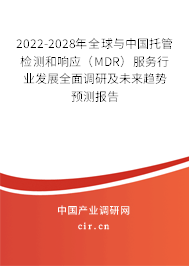 2022-2028年全球与中国托管检测和响应（MDR）服务行业发展全面调研及未来趋势预测报告

中国产业调研网
cir.cn